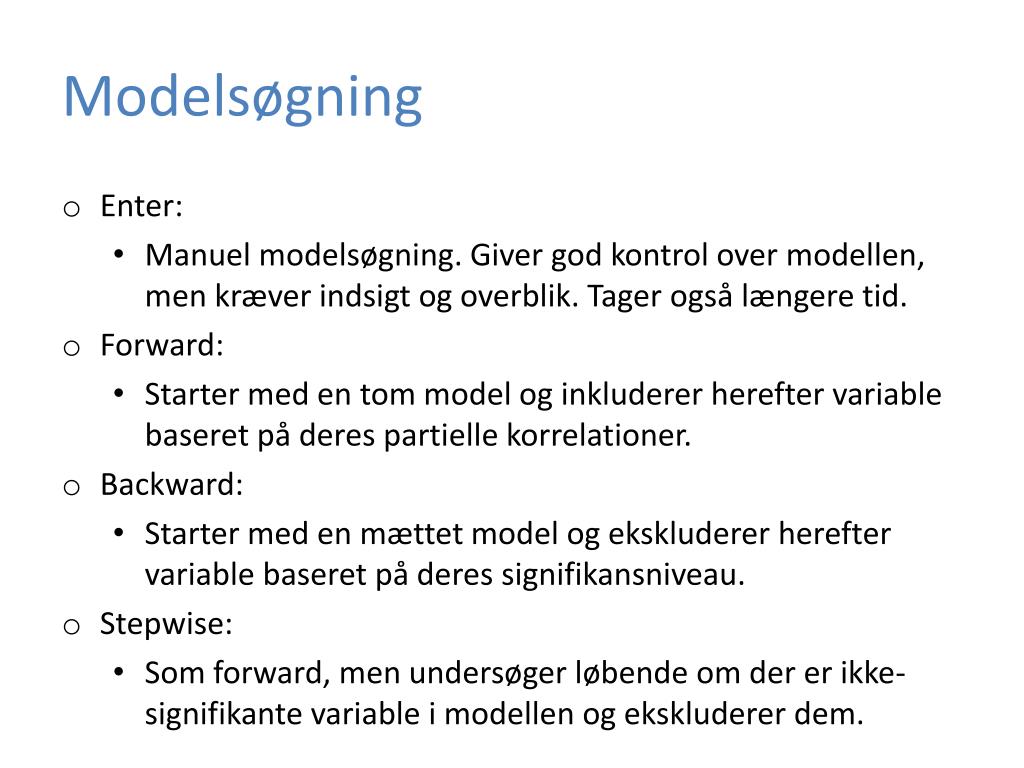 Modelsøgning

o Enter:

• Manuel modelsøgning. Giver god kontrol over modellen, men kræver indsigt og overblik. Tager også længere tid.

o Forward:

• Starter med en tom model og inkluderer herefter variable baseret på deres partielle korrelationer.

o Backward:

• Starter med en mættet model og ekskluderer herefter variable baseret på deres signifikansniveau.

o Stepwise:

• Som forward, men undersøger løbende om der er ikke-signifikante variable i modellen og ekskluderer dem.